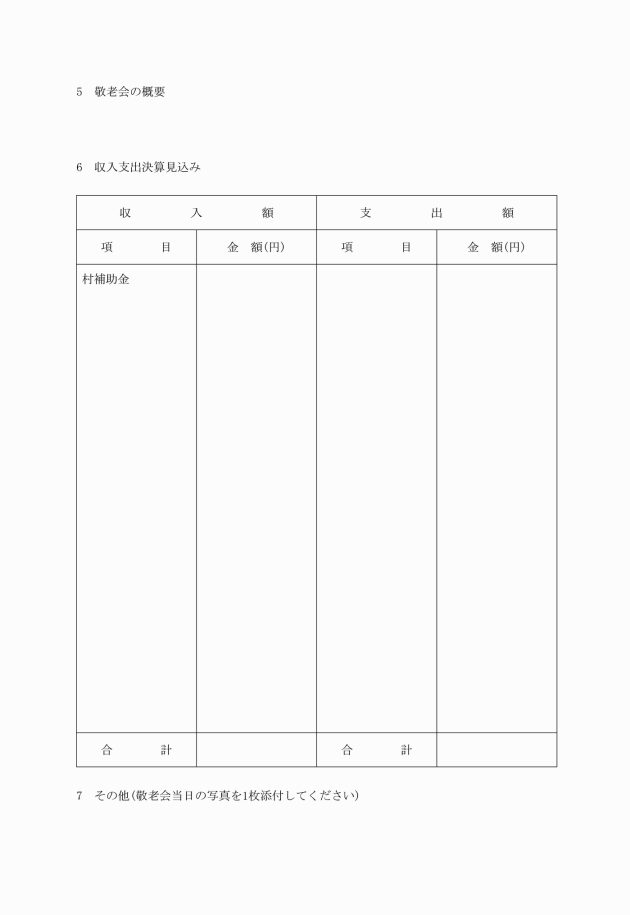 5　敬老会の概要

6　収入支出決算見込み

| 収　入　額 | | 支　出　額 | |
|---|---|---|---|
| 項　目 | 金　額(円) | 項　目 | 金　額(円) |
| 村補助金 | | | |
| 合　計 | | 合　計 | |

7　その他(敬老会当日の写真を1枚添付してください)